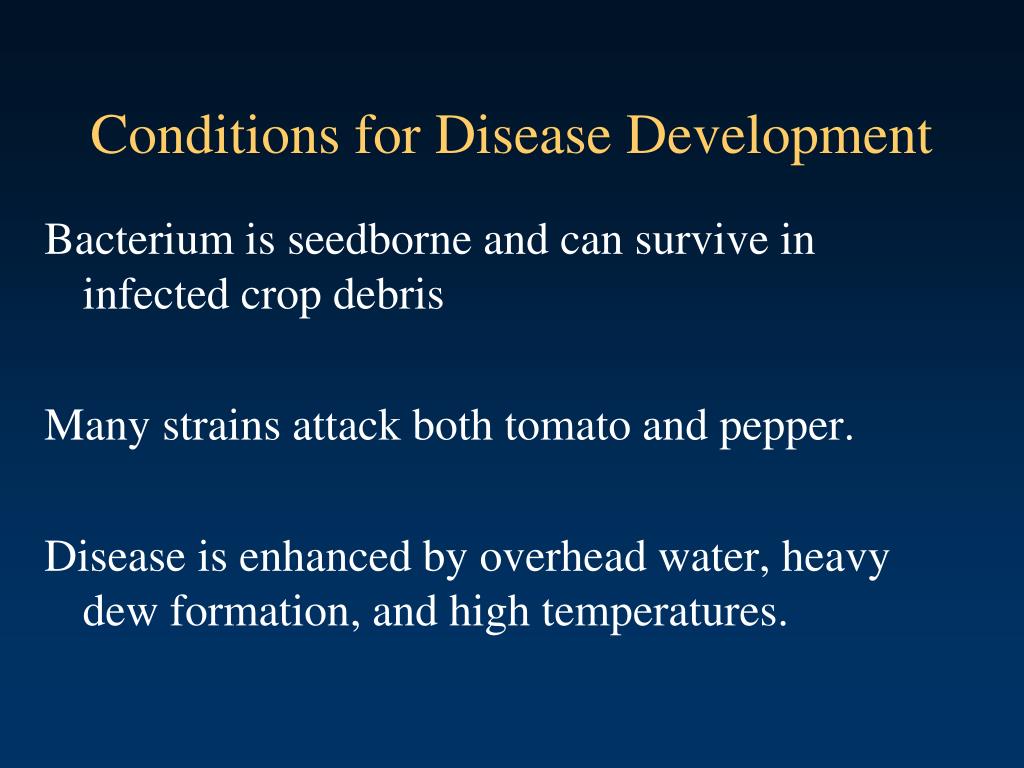 Conditions for Disease Development

Bacterium is seedborne and can survive in infected crop debris

Many strains attack both tomato and pepper.

Disease is enhanced by overhead water, heavy dew formation, and high temperatures.